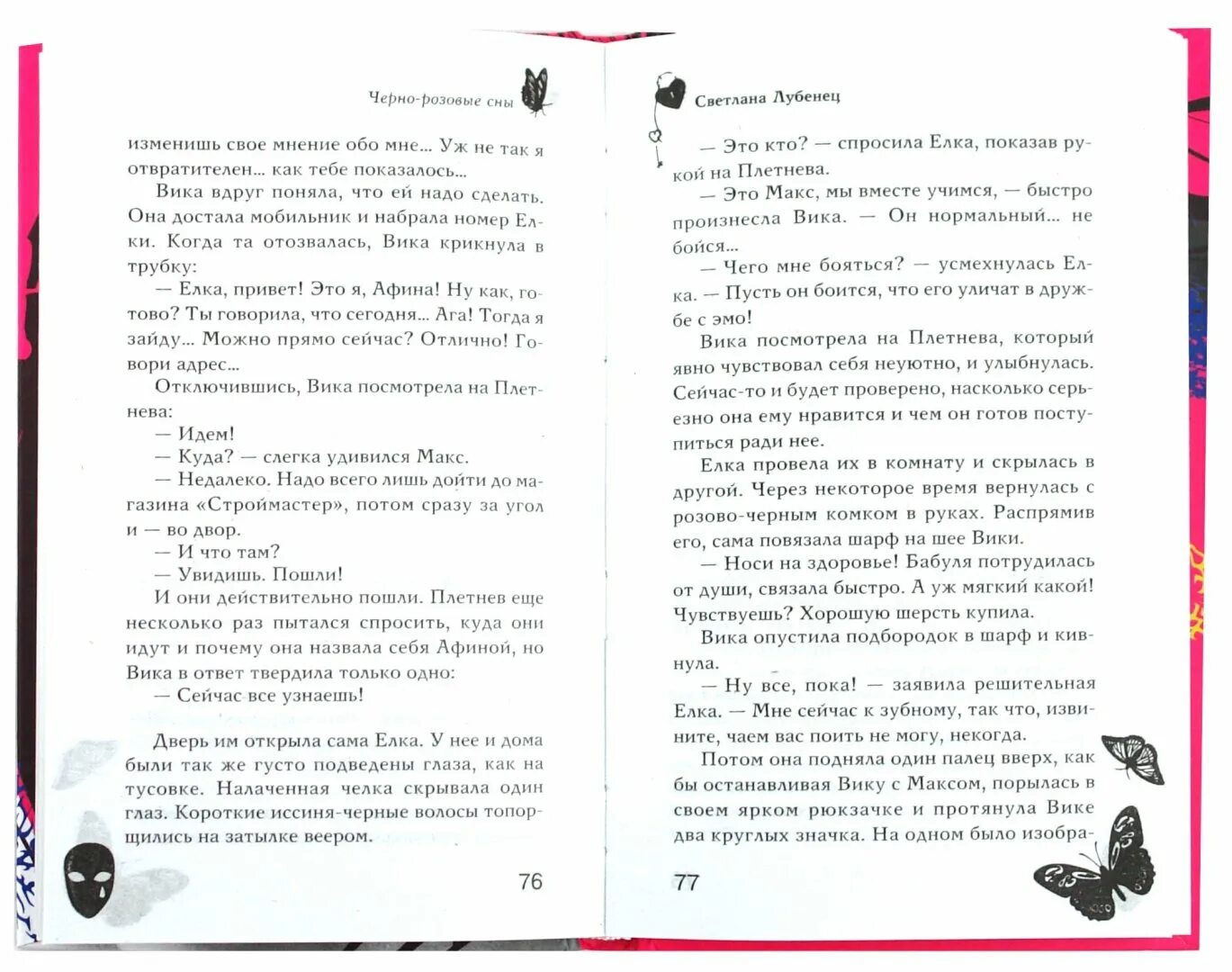 Черно-розовые сны

изменишь свое мнение обо мне... Уж не так я отвратителен... как тебе показалось...

Вика вдруг поняла, что ей надо сделать. Она достала мобильник и набрала номер Елки. Когда та отозвалась, Вика крикнула в трубку:

— Елка, привет! Это я, Афина! Ну как, готово? Ты говорила, что сегодня... Ага! Тогда я зайду... Можно прямо сейчас? Отлично! Говори адрес...

Отключившись, Вика посмотрела на Плетнева:

— Идем!

— Куда? — слегка удивился Макс.

— Недалеко. Надо всего лишь дойти до магазина «Строймастер», потом сразу за угол и — во двор.

— И что там?

— Увидишь. Пошли!

И они действительно пошли. Плетнев еще несколько раз пытался спросить, куда они идут и почему она назвала себя Афиной, но Вика в ответ твердила только одно:

— Сейчас все узнаешь!

Дверь им открыла сама Елка. У нее и дома были так же густо подведены глаза, как на тусовке. Налаченная челка скрывала один глаз. Короткие иссиня-черные волосы топорщились на затылке веером.

76

Светлана Лубенец

— Это кто? — спросила Елка, показав рукой на Плетнева.

— Это Макс, мы вместе учимся, — быстро произнесла Вика. — Он нормальный... не бойся...

— Чего мне бояться? — усмехнулась Елка. — Пусть он боится, что его уличат в дружбе с эмо!

Вика посмотрела на Плетнева, который явно чувствовал себя неуютно, и улыбнулась. Сейчас-то и будет проверено, насколько серьезно она ему нравится и чем он готов поступиться ради нее.

Елка провела их в комнату и скрылась в другой. Через некоторое время вернулась с розово-черным комком в руках. Распрямив его, сама повязала шарф на шее Вики.

— Носи на здоровье! Бабуля потрудилась от души, связала быстро. А уж мягкий какой! Чувствуешь? Хорошую шерсть купила.

Вика опустила подбородок в шарф и кивнула.

— Ну все, пока! — заявила решительная Елка. — Мне сейчас к зубному, так что, извините, чаем вас поить не могу, некогда.

Потом она подняла один палец вверх, как бы останавливая Вику с Максом, порылась в своем ярком рюкзачке и протянула Вике два круглых значка. На одном было изобра-

77